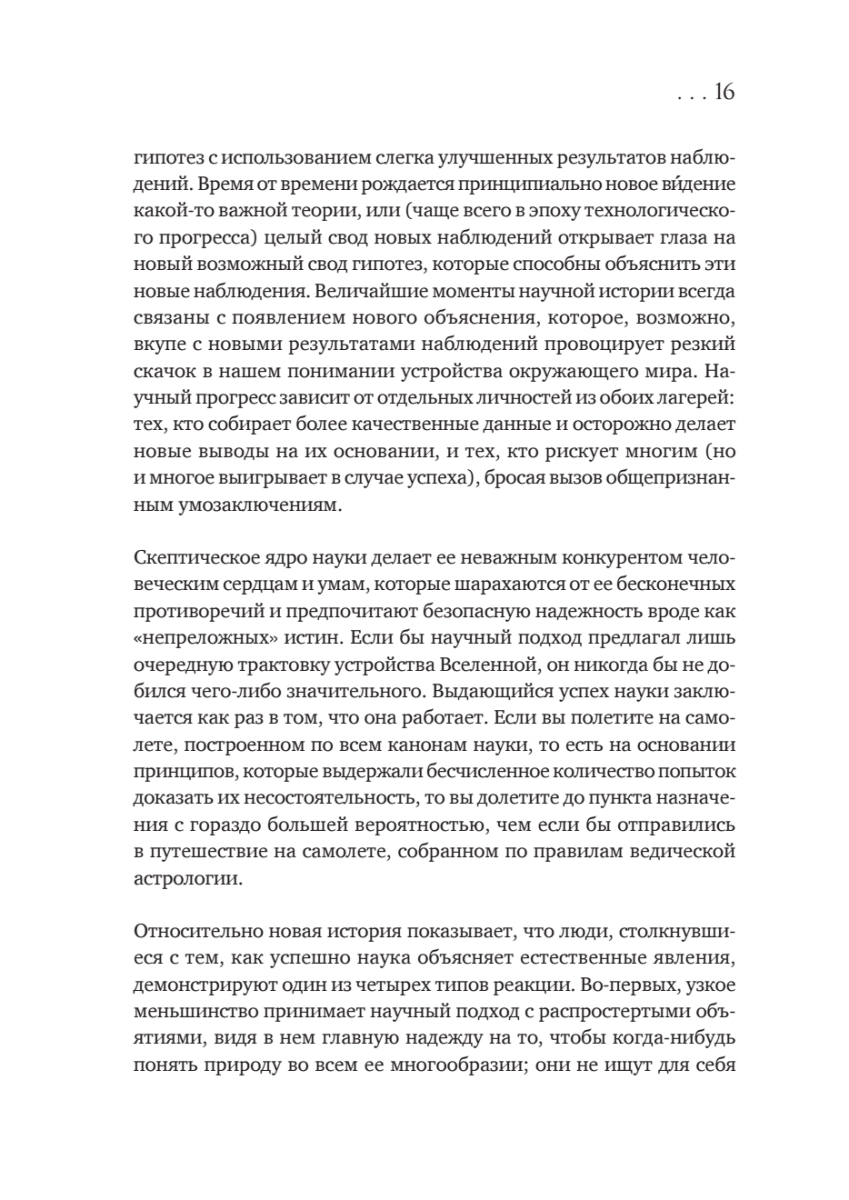 . . . 16

гипотез с использованием слегка улучшенных результатов наблюдений. Время от времени рождается принципиально новое ви́дение какой-то важной теории, или (чаще всего в эпоху технологического прогресса) целый свод новых наблюдений открывает глаза на новый возможный свод гипотез, которые способны объяснить эти новые наблюдения. Величайшие моменты научной истории всегда связаны с появлением нового объяснения, которое, возможно, вкупе с новыми результатами наблюдений провоцирует резкий скачок в нашем понимании устройства окружающего мира. Научный прогресс зависит от отдельных личностей из обоих лагерей: тех, кто собирает более качественные данные и осторожно делает новые выводы на их основании, и тех, кто рискует многим (но и многое выигрывает в случае успеха), бросая вызов общепризнанным умозаключениям.

Скептическое ядро науки делает ее неважным конкурентом человеческим сердцам и умам, которые шарахаются от ее бесконечных противоречий и предпочитают безопасную надежность вроде как «непреложных» истин. Если бы научный подход предлагал лишь очередную трактовку устройства Вселенной, он никогда бы не добился чего-либо значительного. Выдающийся успех науки заключается как раз в том, что она работает. Если вы полетите на самолете, построенном по всем канонам науки, то есть на основании принципов, которые выдержали бесчисленное количество попыток доказать их несостоятельность, то вы долетите до пункта назначения с гораздо большей вероятностью, чем если бы отправились в путешествие на самолете, собранном по правилам ведической астрологии.

Относительно новая история показывает, что люди, столкнувшиеся с тем, как успешно наука объясняет естественные явления, демонстрируют один из четырех типов реакции. Во-первых, узкое меньшинство принимает научный подход с распростертыми объятиями, видя в нем главную надежду на то, чтобы когда-нибудь понять природу во всем ее многообразии; они не ищут для себя